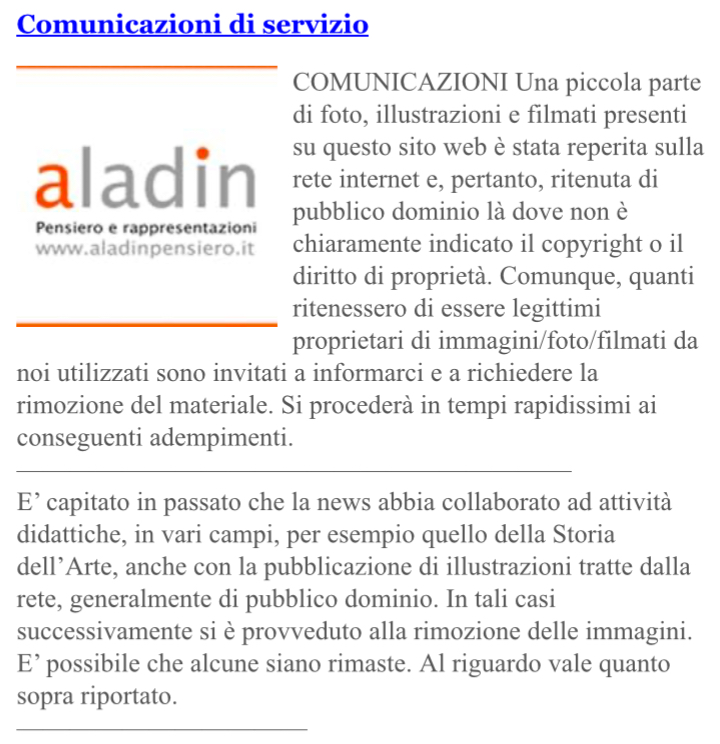 Comunicazioni di servizio

aladin
Pensiero e rappresentazioni
www.aladinpensiero.it

COMUNICAZIONI Una piccola parte di foto, illustrazioni e filmati presenti su questo sito web è stata reperita sulla rete internet e, pertanto, ritenuta di pubblico dominio là dove non è chiaramente indicato il copyright o il diritto di proprietà. Comunque, quanti ritenessero di essere legittimi proprietari di immagini/foto/filmati da noi utilizzati sono invitati a informarci e a richiedere la rimozione del materiale. Si procederà in tempi rapidissimi ai conseguenti adempimenti.

E' capitato in passato che la news abbia collaborato ad attività didattiche, in vari campi, per esempio quello della Storia dell'Arte, anche con la pubblicazione di illustrazioni tratte dalla rete, generalmente di pubblico dominio. In tali casi successivamente si è provveduto alla rimozione delle immagini. E' possibile che alcune siano rimaste. Al riguardo vale quanto sopra riportato.